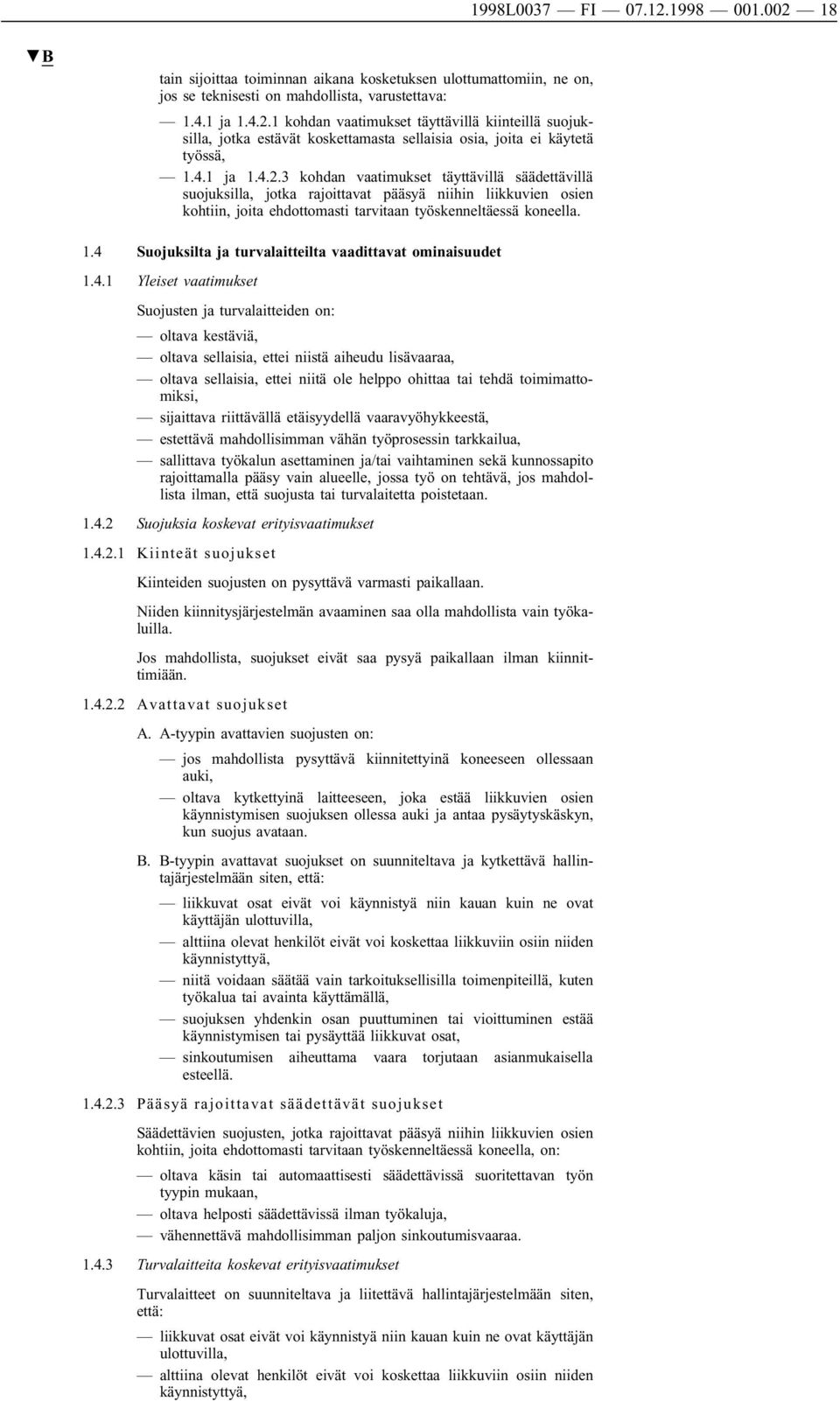 1998L0037 — FI — 07.12.1998 — 001.002 — 18

▼B

tain sijoittaa toiminnan aikana kosketuksen ulottumattomiin, ne on, jos se teknisesti on mahdollista, varustettava:

— 1.4.1 ja 1.4.2.1 kohdan vaatimukset täyttävillä kiinteillä suojuksilla, jotka estävät koskettamasta sellaisia osia, joita ei käytetä työssä,

— 1.4.1 ja 1.4.2.3 kohdan vaatimukset täyttävillä säädettävillä suojuksilla, jotka rajoittavat pääsyä niihin liikkuvien osien kohtiin, joita ehdottomasti tarvitaan työskenneltäessä koneella.

1.4 Suojuksilta ja turvalaitteilta vaadittavat ominaisuudet

1.4.1 Yleiset vaatimukset

Suojusten ja turvalaitteiden on:

— oltava kestäviä,

— oltava sellaisia, ettei niistä aiheudu lisävaaraa,

— oltava sellaisia, ettei niitä ole helppo ohittaa tai tehdä toimimattomiksi,

— sijaittava riittävällä etäisyydellä vaaravyöhykkeestä,

— estettävä mahdollisimman vähän työprosessin tarkkailua,

— sallittava työkalun asettaminen ja/tai vaihtaminen sekä kunnossapito rajoittamalla pääsy vain alueelle, jossa työ on tehtävä, jos mahdollista ilman, että suojusta tai turvalaitetta poistetaan.

1.4.2 Suojuksia koskevat erityisvaatimukset

1.4.2.1 Kiinteät suojukset

Kiinteiden suojusten on pysyttävä varmasti paikallaan.

Niiden kiinnitysjärjestelmän avaaminen saa olla mahdollista vain työkaluilla.

Jos mahdollista, suojukset eivät saa pysyä paikallaan ilman kiinnittimiään.

1.4.2.2 Avattavat suojukset

A. A-tyypin avattavien suojusten on:

— jos mahdollista pysyttävä kiinnitettyinä koneeseen ollessaan auki,

— oltava kytkettyinä laitteeseen, joka estää liikkuvien osien käynnistymisen suojuksen ollessa auki ja antaa pysäytyskäskyn, kun suojus avataan.

B. B-tyypin avattavat suojukset on suunniteltava ja kytkettävä hallintajärjestelmään siten, että:

— liikkuvat osat eivät voi käynnistyä niin kauan kuin ne ovat käyttäjän ulottuvilla,

— alttiina olevat henkilöt eivät voi koskettaa liikkuviin osiin niiden käynnistyttyä,

— niitä voidaan säätää vain tarkoituksellisilla toimenpiteillä, kuten työkalua tai avainta käyttämällä,

— suojuksen yhdenkin osan puuttuminen tai vioittuminen estää käynnistymisen tai pysäyttää liikkuvat osat,

— sinkoutumisen aiheuttama vaara torjutaan asianmukaisella esteellä.

1.4.2.3 Pääsyä rajoittavat säädettävät suojukset

Säädettävien suojusten, jotka rajoittavat pääsyä niihin liikkuvien osien kohtiin, joita ehdottomasti tarvitaan työskenneltäessä koneella, on:

— oltava käsin tai automaattisesti säädettävissä suoritettavan työn tyypin mukaan,

— oltava helposti säädettävissä ilman työkaluja,

— vähennettävä mahdollisimman paljon sinkoutumisvaaraa.

1.4.3 Turvalaitteita koskevat erityisvaatimukset

Turvalaitteet on suunniteltava ja liitettävä hallintajärjestelmään siten, että:

— liikkuvat osat eivät voi käynnistyä niin kauan kuin ne ovat käyttäjän ulottuvilla,

— alttiina olevat henkilöt eivät voi koskettaa liikkuviin osiin niiden käynnistyttyä,